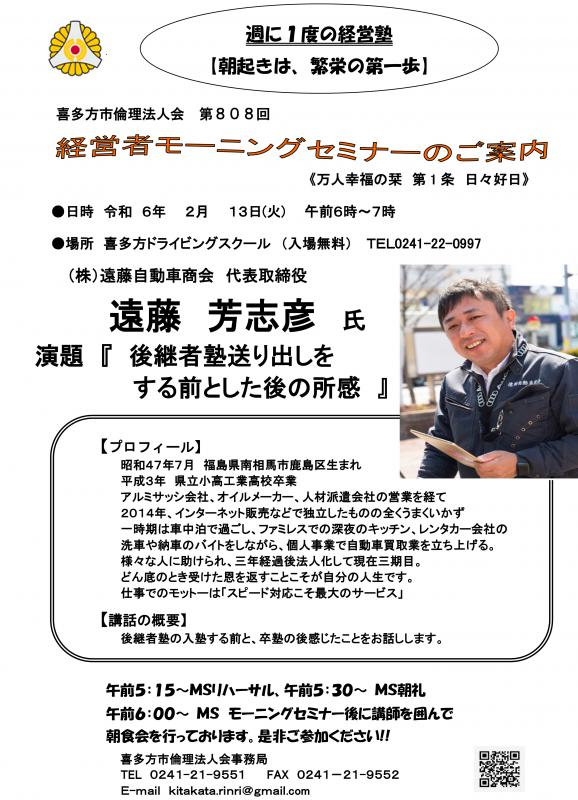 週に1度の経営塾
【朝起きは、繁栄の第一歩】

喜多方市倫理法人会　第８０８回

経営者モーニングセミナーのご案内

《万人幸福の栞　第１条　日々好日》

●日時　令和　6年　2月　13日(火)　午前6時～7時

●場所　喜多方ドライビングスクール　（入場無料）　TEL0241-22-0997

（株）遠藤自動車商会　代表取締役

遠藤　芳志彦　氏

演題『　後継者塾送り出しをする前とした後の所感　』

【プロフィール】
昭和47年7月　福島県南相馬市鹿島区生まれ
平成3年　県立小高工業高校卒業
アルミサッシ会社、オイルメーカー、人材派遣会社の営業を経て
2014年、インターネット販売などで独立したものの全くうまくいかず
一時期は車中泊で過ごし、ファミレスでの深夜のキッチン、レンタカー会社の洗車や納車のバイトをしながら、個人事業で自動車買取業を立ち上げる。
様々な人に助けられ、三年経過後法人化して現在三期目。
どん底のとき受けた恩を返すことこそが自分の人生です。
仕事でのモットーは「スピード対応こそ最大のサービス」

【講話の概要】
後継者塾の入塾する前と、卒塾の後感じたことをお話しします。

午前5：15～MSリハーサル、午前5：30～ MS朝礼
午前6：00～ MS モーニングセミナー後に講師を囲んで朝食会を行っております。是非ご参加ください!!

喜多方市倫理法人会事務局
TEL　0241－21－9551　　FAX　0241－21－9552
E-mail　kitakata.rinri@gmail.com